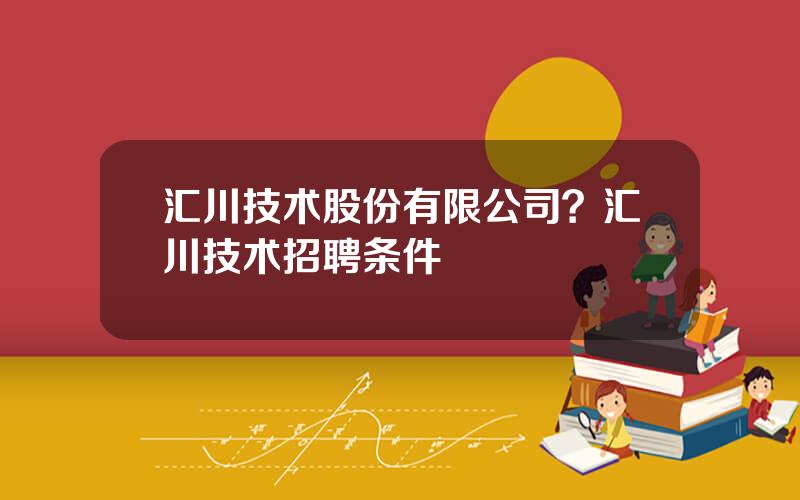 汇川技术股份有限公司？汇川技术招聘条件